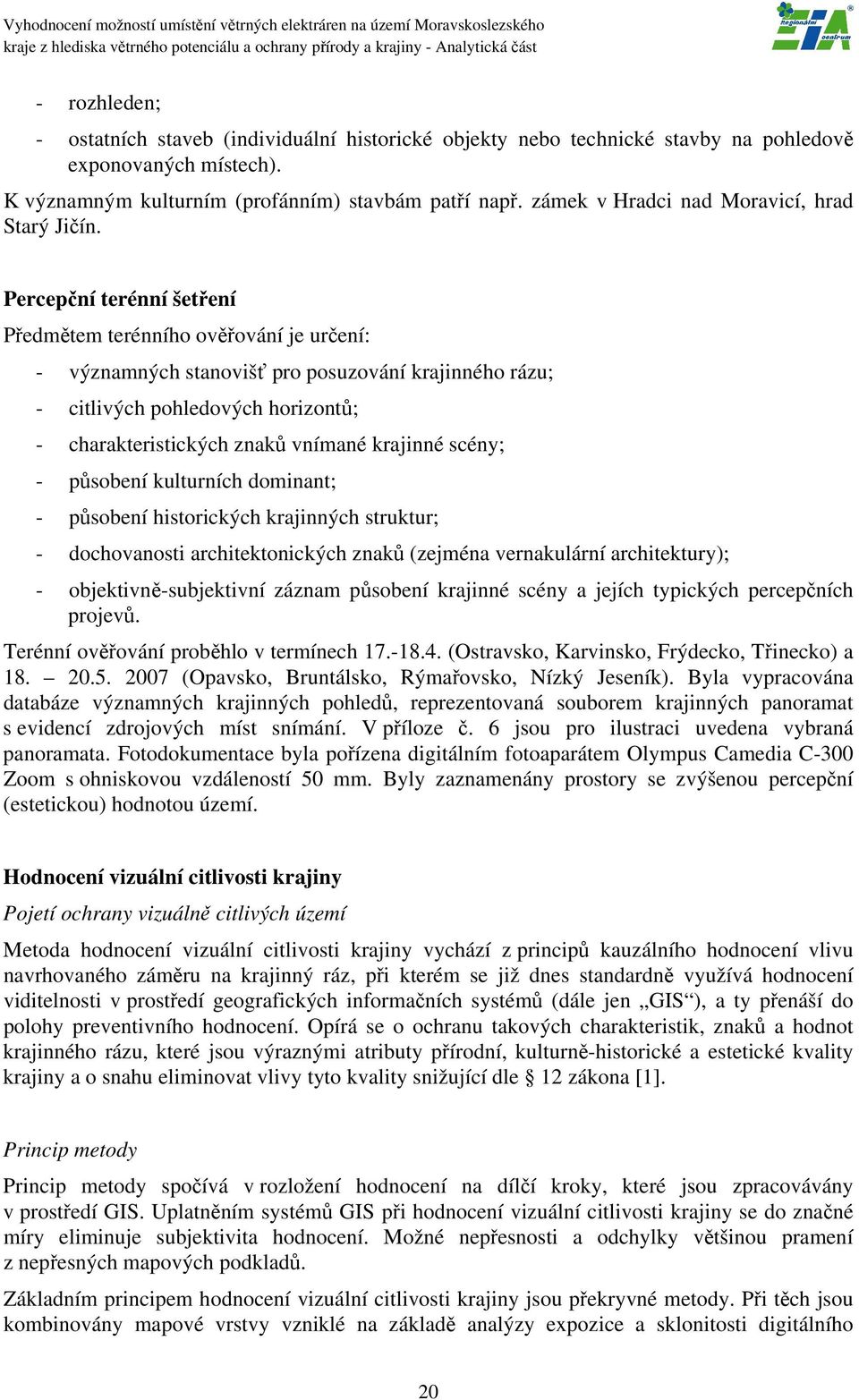 Vyhodnocení možností umístění větrných elektráren na území Moravskoslezského kraje z hlediska větrného potenciálu a ochrany přírody a krajiny - Analytická část

Regionální EIA centrum

- rozhleden;
- ostatních staveb (individuální historické objekty nebo technické stavby na pohledově exponovaných místech).

K významným kulturním (profánním) stavbám patří např. zámek v Hradci nad Moravicí, hrad Starý Jičín.

Percepční terénní šetření

Předmětem terénního ověřování je určení:

- významných stanovišť pro posuzování krajinného rázu;
- citlivých pohledových horizontů;
- charakteristických znaků vnímané krajinné scény;
- působení kulturních dominant;
- působení historických krajinných struktur;
- dochovanosti architektonických znaků (zejména vernakulární architektury);
- objektivně-subjektivní záznam působení krajinné scény a jejích typických percepčních projevů.

Terénní ověřování proběhlo v termínech 17.-18.4. (Ostravsko, Karvinsko, Frýdecko, Třinecko) a 18. – 20.5. 2007 (Opavsko, Bruntálsko, Rýmařovsko, Nízký Jeseník). Byla vypracována databáze významných krajinných pohledů, reprezentovaná souborem krajinných panoramat s evidencí zdrojových míst snímání. V příloze č. 6 jsou pro ilustraci uvedena vybraná panoramata. Fotodokumentace byla pořízena digitálním fotoaparátem Olympus Camedia C-300 Zoom s ohniskovou vzdáleností 50 mm. Byly zaznamenány prostory se zvýšenou percepční (estetickou) hodnotou území.

Hodnocení vizuální citlivosti krajiny

Pojetí ochrany vizuálně citlivých území

Metoda hodnocení vizuální citlivosti krajiny vychází z principů kauzálního hodnocení vlivu navrhovaného záměru na krajinný ráz, při kterém se již dnes standardně využívá hodnocení viditelnosti v prostředí geografických informačních systémů (dále jen „GIS“), a ty přenáší do polohy preventivního hodnocení. Opírá se o ochranu takových charakteristik, znaků a hodnot krajinného rázu, které jsou výraznými atributy přírodní, kulturně-historické a estetické kvality krajiny a o snahu eliminovat vlivy tyto kvality snižující dle § 12 zákona [1].

Princip metody

Princip metody spočívá v rozložení hodnocení na dílčí kroky, které jsou zpracovávány v prostředí GIS. Uplatněním systémů GIS při hodnocení vizuální citlivosti krajiny se do značné míry eliminuje subjektivita hodnocení. Možné nepřesnosti a odchylky většinou pramení z nepřesných mapových podkladů.

Základním principem hodnocení vizuální citlivosti krajiny jsou překryvné metody. Při těch jsou kombinovány mapové vrstvy vzniklé na základě analýzy expozice a sklonitosti digitálního

20